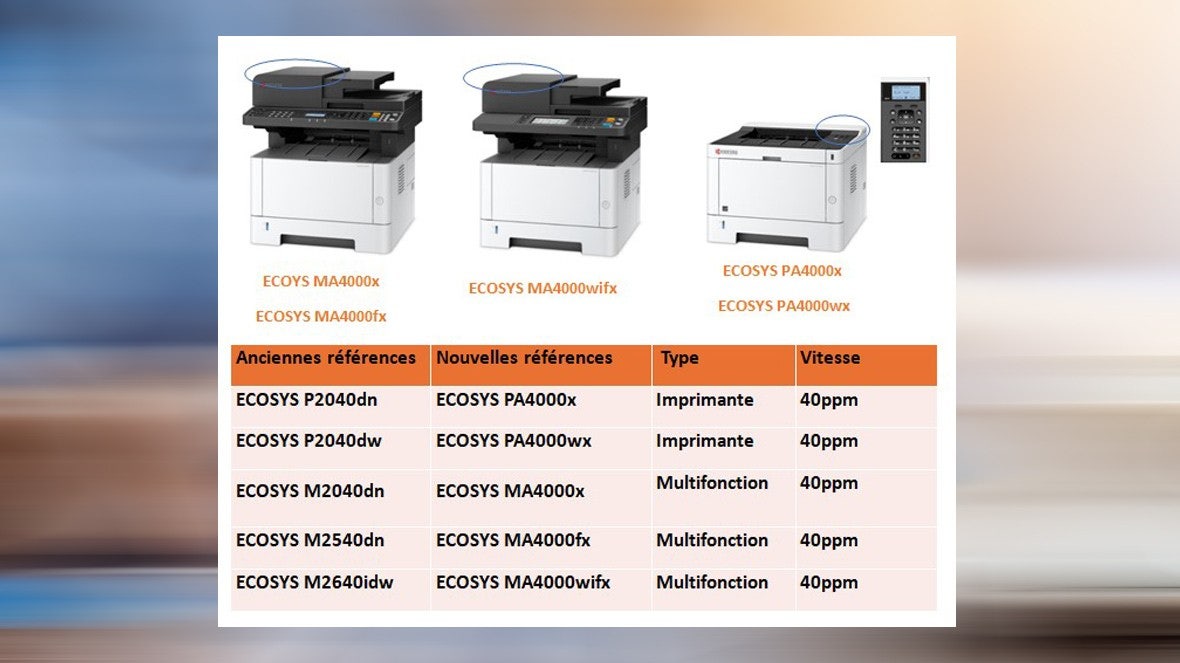 ECOYS MA4000x

ECOSYS MA4000fx

ECOSYS MA4000wifx

ECOSYS PA4000x

ECOSYS PA4000wx

| Anciennes références | Nouvelles références | Type | Vitesse |
|---|---|---|---|
| ECOSYS P2040dn | ECOSYS PA4000x | Imprimante | 40ppm |
| ECOSYS P2040dw | ECOSYS PA4000wx | Imprimante | 40ppm |
| ECOSYS M2040dn | ECOSYS MA4000x | Multifonction | 40ppm |
| ECOSYS M2540dn | ECOSYS MA4000fx | Multifonction | 40ppm |
| ECOSYS M2640idw | ECOSYS MA4000wifx | Multifonction | 40ppm |